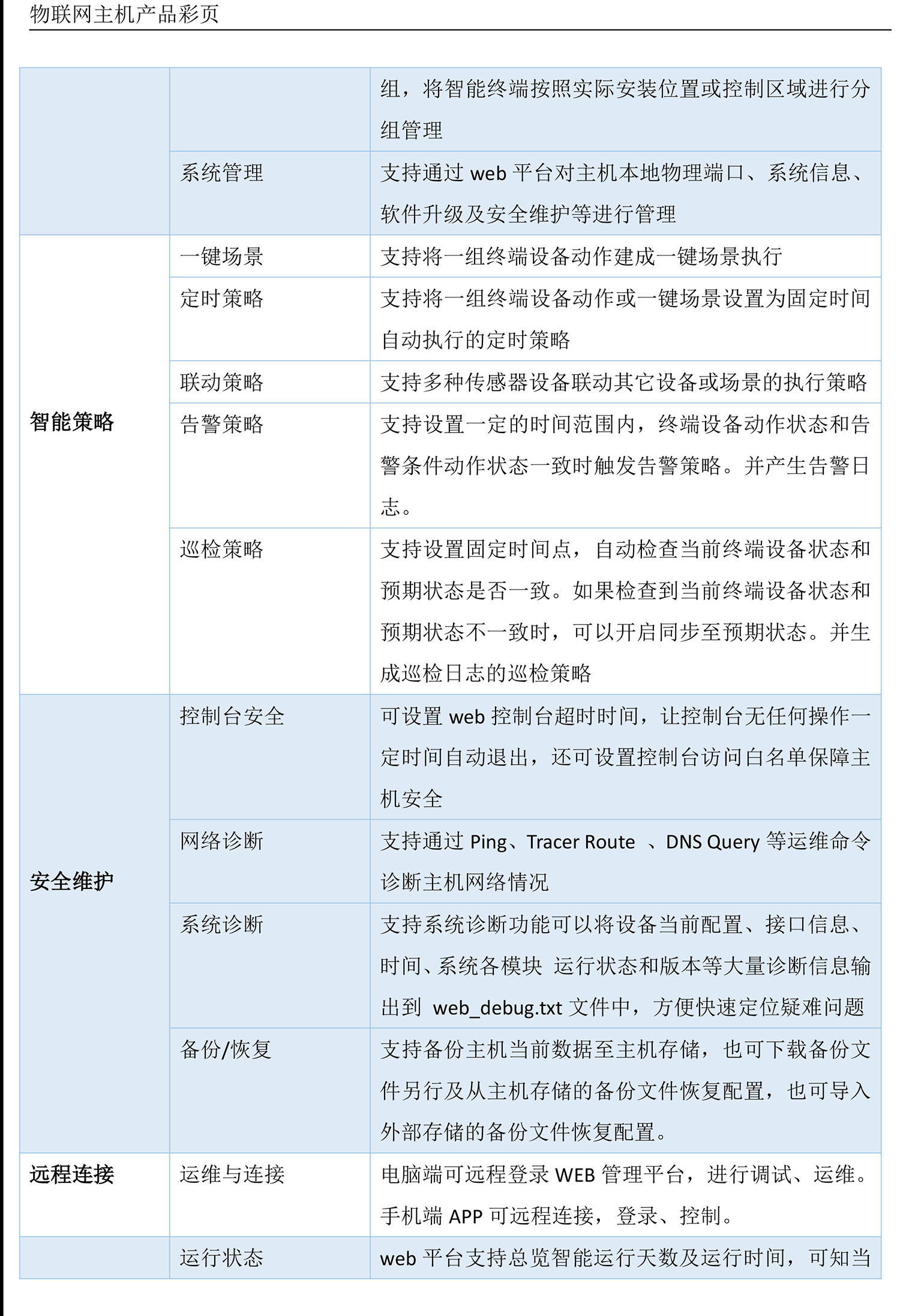 物联网主机产品彩页

| | | |
|---|---|---|
| | | 组，将智能终端按照实际安装位置或控制区域进行分组管理 |
| | 系统管理 | 支持通过 web 平台对主机本地物理端口、系统信息、软件升级及安全维护等进行管理 |
| 智能策略 | 一键场景 | 支持将一组终端设备动作建成一键场景执行 |
| | 定时策略 | 支持将一组终端设备动作或一键场景设置为固定时间自动执行的定时策略 |
| | 联动策略 | 支持多种传感器设备联动其它设备或场景的执行策略 |
| | 告警策略 | 支持设置一定的时间范围内，终端设备动作状态和告警条件动作状态一致时触发告警策略。并产生告警日志。 |
| | 巡检策略 | 支持设置固定时间点，自动检查当前终端设备状态和预期状态是否一致。如果检查到当前终端设备状态和预期状态不一致时，可以开启同步至预期状态。并生成巡检日志的巡检策略 |
| 安全维护 | 控制台安全 | 可设置 web 控制台超时时间，让控制台无任何操作一定时间自动退出，还可设置控制台访问白名单保障主机安全 |
| | 网络诊断 | 支持通过 Ping、Tracer Route 、DNS Query 等运维命令诊断主机网络情况 |
| | 系统诊断 | 支持系统诊断功能可以将设备当前配置、接口信息、时间、系统各模块 运行状态和版本等大量诊断信息输出到 web_debug.txt 文件中，方便快速定位疑难问题 |
| | 备份/恢复 | 支持备份主机当前数据至主机存储，也可下载备份文件另行及从主机存储的备份文件恢复配置，也可导入外部存储的备份文件恢复配置。 |
| 远程连接 | 运维与连接 | 电脑端可远程登录 WEB 管理平台，进行调试、运维。手机端 APP 可远程连接，登录、控制。 |
| | 运行状态 | web 平台支持总览智能运行天数及运行时间，可知当 |